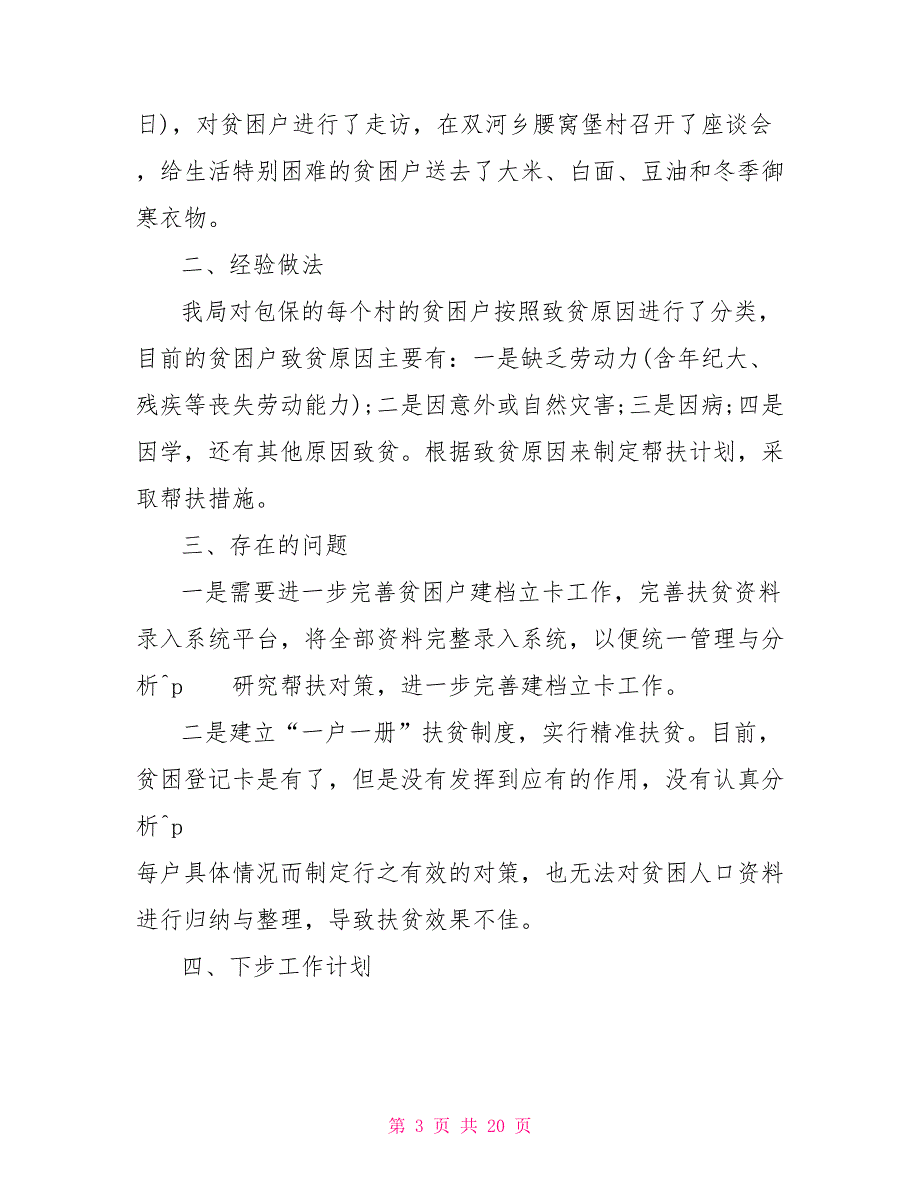 日)，对贫困户进行了走访，在双河乡腰窝堡村召开了座谈会，给生活特别困难的贫困户送去了大米、白面、豆油和冬季御寒衣物。

二、经验做法

我局对包保的每个村的贫困户按照致贫原因进行了分类，目前的贫困户致贫原因主要有：一是缺乏劳动力(含年纪大、残疾等丧失劳动能力);二是因意外或自然灾害;三是因病;四是因学，还有其他原因致贫。根据致贫原因来制定帮扶计划，采取帮扶措施。

三、存在的问题

一是需要进一步完善贫困户建档立卡工作，完善扶贫资料录入系统平台，将全部资料完整录入系统，以便统一管理与分析^p　　研究帮扶对策，进一步完善建档立卡工作。

二是建立“一户一册”扶贫制度，实行精准扶贫。目前，贫困登记卡是有了，但是没有发挥到应有的作用，没有认真分析^p

每户具体情况而制定行之有效的对策，也无法对贫困人口资料进行归纳与整理，导致扶贫效果不佳。

四、下步工作计划

第 3 页 共 20 页